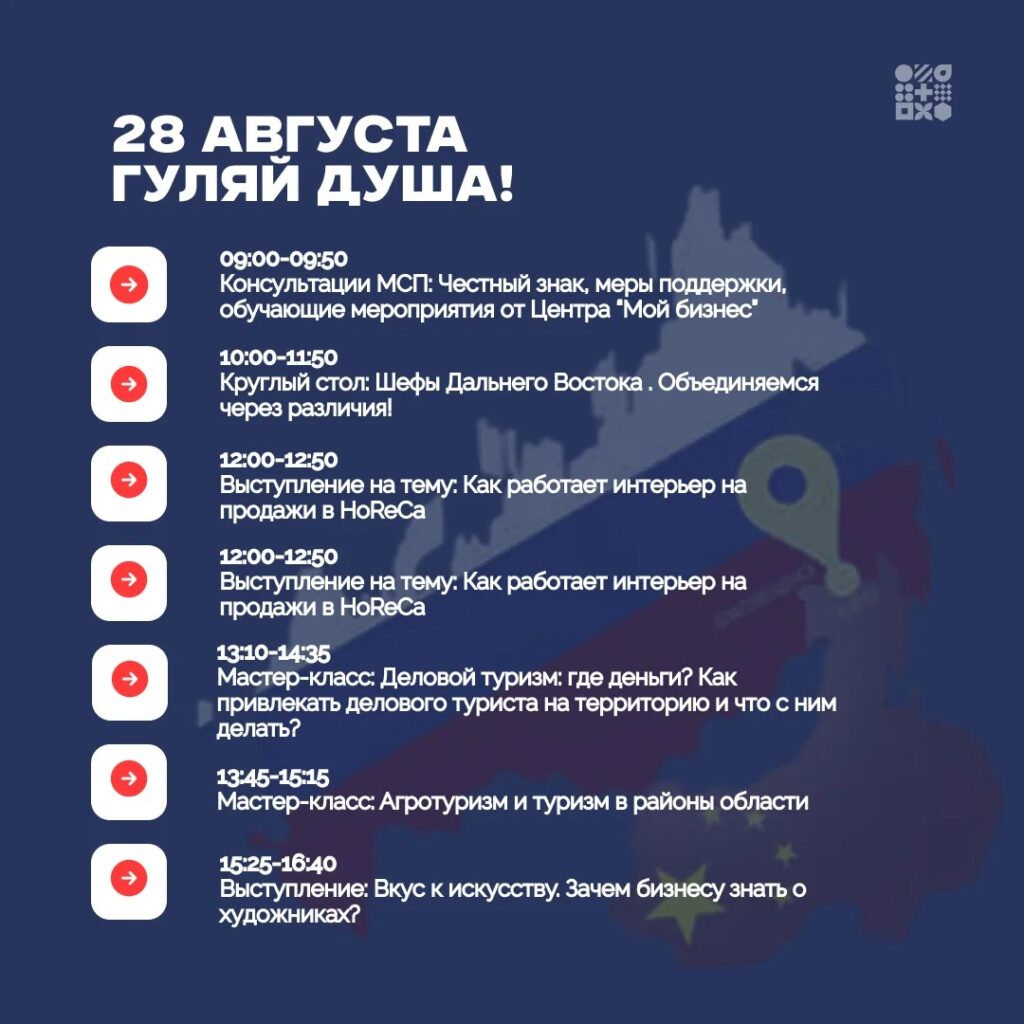 28 АВГУСТА
ГУЛЯЙ ДУША!

09:00-09:50
Консультации МСП: Честный знак, меры поддержки, обучающие мероприятия от Центра "Мой бизнес"

10:00-11:50
Круглый стол: Шефы Дальнего Востока . Объединяемся через различия!

12:00-12:50
Выступление на тему: Как работает интерьер на продажи в HoReCa

12:00-12:50
Выступление на тему: Как работает интерьер на продажи в HoReCa

13:10-14:35
Мастер-класс: Деловой туризм: где деньги? Как привлекать делового туриста на территорию и что с ним делать?

13:45-15:15
Мастер-класс: Агротуризм и туризм в районы области

15:25-16:40
Выступление: Вкус к искусству. Зачем бизнесу знать о художниках?